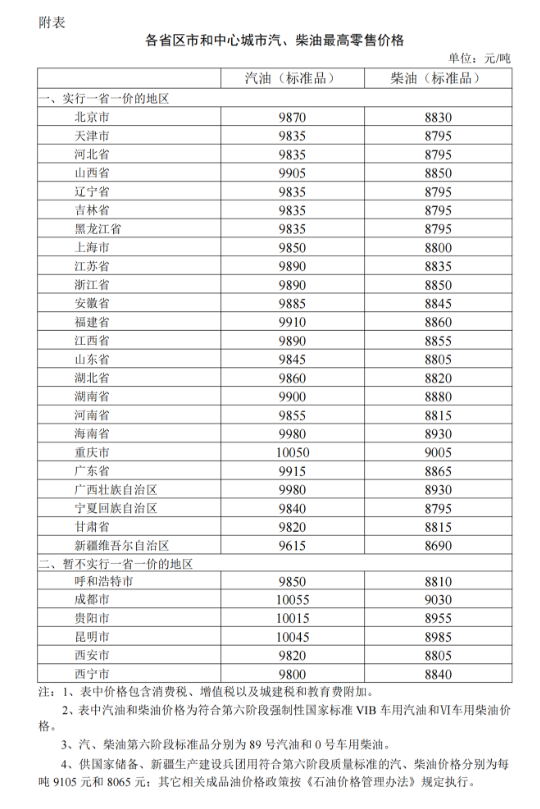 附表

各省区市和中心城市汽、柴油最高零售价格

单位：元/吨

| | 汽油（标准品） | 柴油（标准品） |
|---|---|---|
| 一、实行一省一价的地区 | | |
| 北京市 | 9870 | 8830 |
| 天津市 | 9835 | 8795 |
| 河北省 | 9835 | 8795 |
| 山西省 | 9905 | 8850 |
| 辽宁省 | 9835 | 8795 |
| 吉林省 | 9835 | 8795 |
| 黑龙江省 | 9835 | 8795 |
| 上海市 | 9850 | 8800 |
| 江苏省 | 9890 | 8835 |
| 浙江省 | 9890 | 8850 |
| 安徽省 | 9885 | 8845 |
| 福建省 | 9910 | 8860 |
| 江西省 | 9890 | 8855 |
| 山东省 | 9845 | 8805 |
| 湖北省 | 9860 | 8820 |
| 湖南省 | 9900 | 8880 |
| 河南省 | 9855 | 8815 |
| 海南省 | 9980 | 8930 |
| 重庆市 | 10050 | 9005 |
| 广东省 | 9915 | 8865 |
| 广西壮族自治区 | 9980 | 8930 |
| 宁夏回族自治区 | 9840 | 8795 |
| 甘肃省 | 9820 | 8815 |
| 新疆维吾尔自治区 | 9615 | 8690 |
| 二、暂不实行一省一价的地区 | | |
| 呼和浩特市 | 9850 | 8810 |
| 成都市 | 10055 | 9030 |
| 贵阳市 | 10015 | 8955 |
| 昆明市 | 10045 | 8985 |
| 西安市 | 9820 | 8805 |
| 西宁市 | 9800 | 8840 |

注：1、表中价格包含消费税、增值税以及城建税和教育费附加。

2、表中汽油和柴油价格为符合第六阶段强制性国家标准 VIB 车用汽油和VI车用柴油价格。

3、汽、柴油第六阶段标准品分别为 89 号汽油和 0 号车用柴油。

4、供国家储备、新疆生产建设兵团用符合第六阶段质量标准的汽、柴油价格分别为每吨 9105 元和 8065 元；其它相关成品油价格政策按《石油价格管理办法》规定执行。